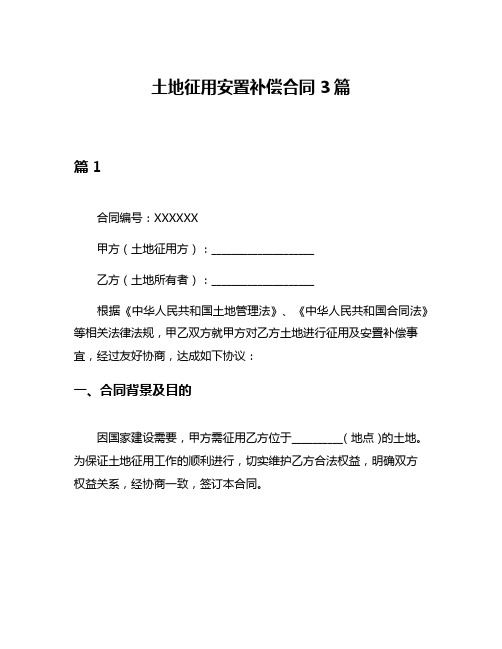 土地征用安置补偿合同 3 篇

篇 1

合同编号：XXXXXX

甲方（土地征用方）：__________________

乙方（土地所有者）：__________________

根据《中华人民共和国土地管理法》、《中华人民共和国合同法》等相关法律法规，甲乙双方就甲方对乙方土地进行征用及安置补偿事宜，经过友好协商，达成如下协议：

一、合同背景及目的

因国家建设需要，甲方需征用乙方位于_________（地点）的土地。为保证土地征用工作的顺利进行，切实维护乙方合法权益，明确双方权益关系，经协商一致，签订本合同。